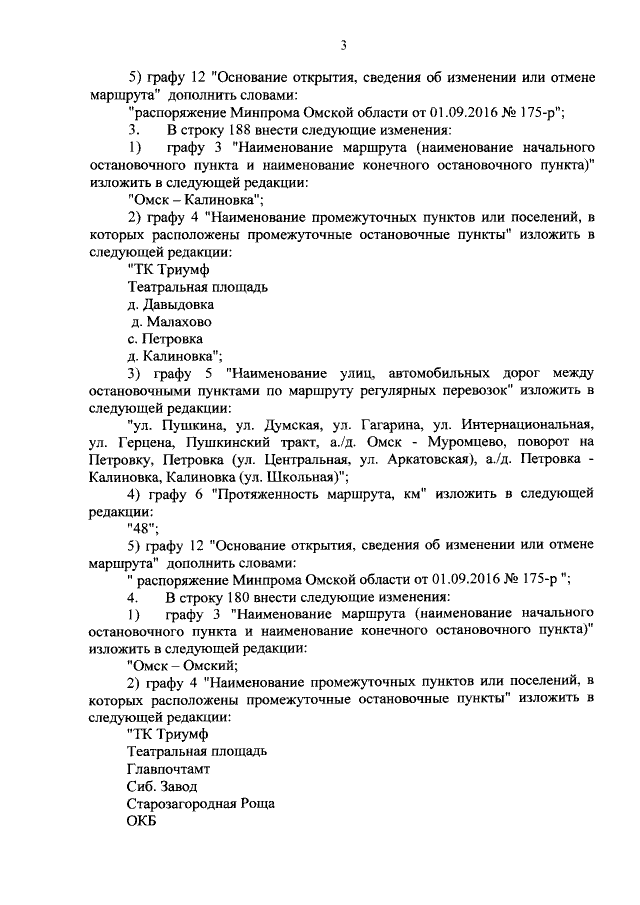 3

5) графу 12 "Основание открытия, сведения об изменении или отмене маршрута" дополнить словами:

"распоряжение Минпрома Омской области от 01.09.2016 № 175-р";

3. В строку 188 внести следующие изменения:

1) графу 3 "Наименование маршрута (наименование начального остановочного пункта и наименование конечного остановочного пункта)" изложить в следующей редакции:

"Омск – Калиновка";

2) графу 4 "Наименование промежуточных пунктов или поселений, в которых расположены промежуточные остановочные пункты" изложить в следующей редакции:

"ТК Триумф

Театральная площадь

д. Давыдовка

д. Малахово

с. Петровка

д. Калиновка";

3) графу 5 "Наименование улиц, автомобильных дорог между остановочными пунктами по маршруту регулярных перевозок" изложить в следующей редакции:

"ул. Пушкина, ул. Думская, ул. Гагарина, ул. Интернациональная, ул. Герцена, Пушкинский тракт, а./д. Омск - Муромцево, поворот на Петровку, Петровка (ул. Центральная, ул. Аркатовская), а./д. Петровка - Калиновка, Калиновка (ул. Школьная)";

4) графу 6 "Протяженность маршрута, км" изложить в следующей редакции:

"48";

5) графу 12 "Основание открытия, сведения об изменении или отмене маршрута" дополнить словами:

" распоряжение Минпрома Омской области от 01.09.2016 № 175-р ";

4. В строку 180 внести следующие изменения:

1) графу 3 "Наименование маршрута (наименование начального остановочного пункта и наименование конечного остановочного пункта)" изложить в следующей редакции:

"Омск – Омский;

2) графу 4 "Наименование промежуточных пунктов или поселений, в которых расположены промежуточные остановочные пункты" изложить в следующей редакции:

"ТК Триумф

Театральная площадь

Главпочтамт

Сиб. Завод

Старозагородная Роща

ОКБ